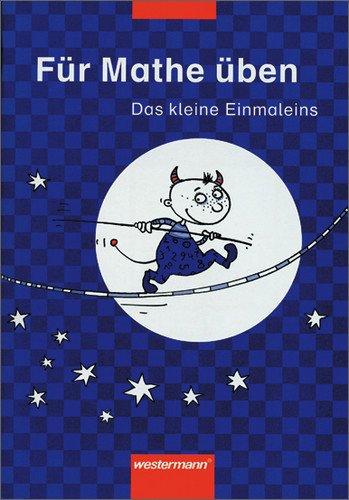 Für Mathe üben

Das kleine Einmaleins

westermann